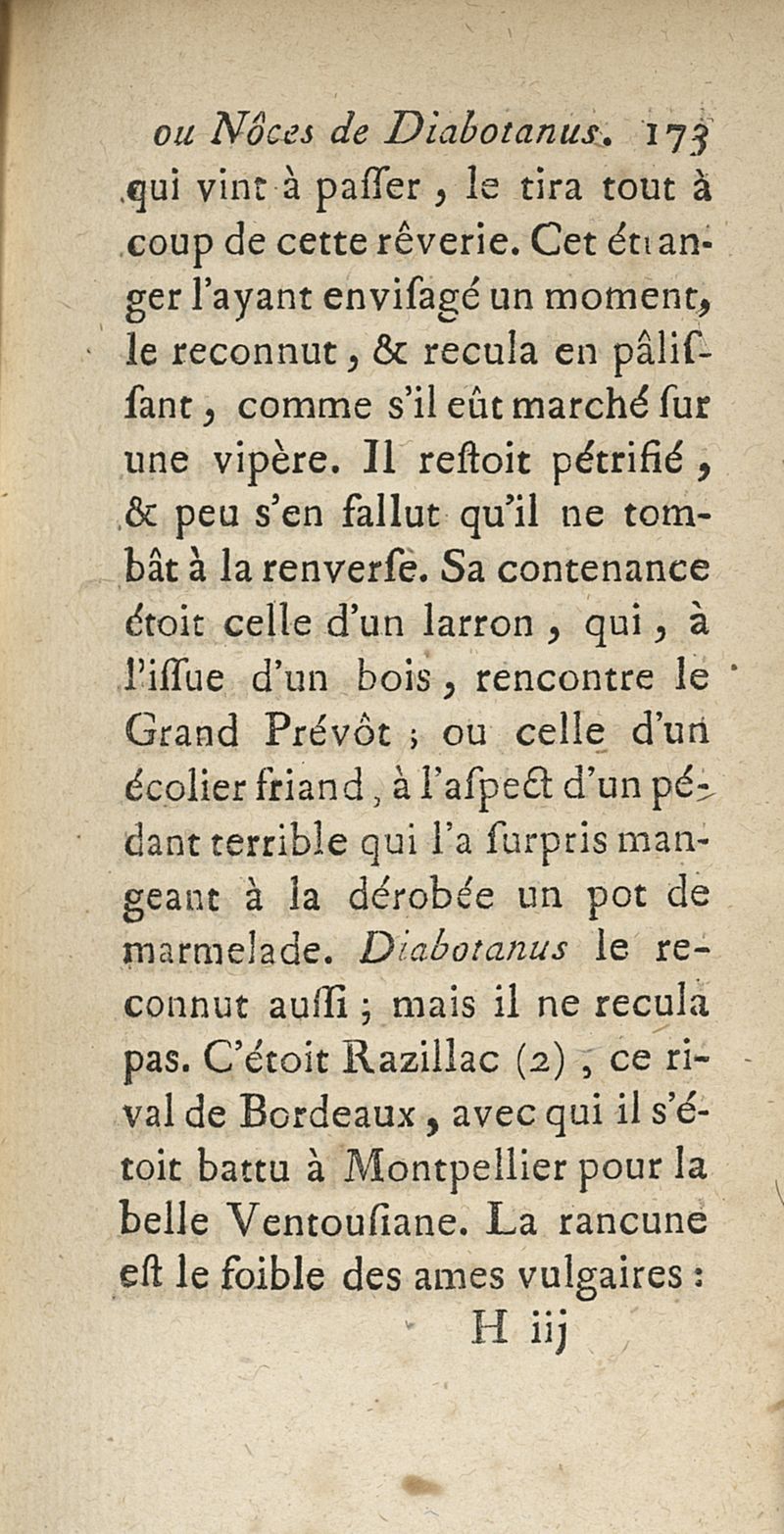 ou Nôces de Diabotanus. 173
qui vint à paſſer, le tira tout à coup de cette rêverie. Cet étranger l'ayant enviſagé un moment, le reconnut, & recula en pâliſſant, comme s'il eût marché ſur une vipère. Il reſtoit pétrifié, & peu s'en fallut qu'il ne tombât à la renverſe. Sa contenance étoit celle d'un larron, qui, à l'iſſue d'un bois, rencontre le Grand Prévôt; ou celle d'un écolier friand, à l'aſpect d'un pédant terrible qui l'a ſurpris mangeant à la dérobée un pot de marmelade. Diabotanus le reconnut auſſi; mais il ne recula pas. C'étoit Razillac (2), ce rival de Bordeaux, avec qui il s'étoit battu à Montpellier pour la belle Ventouſiane. La rancune eſt le foible des ames vulgaires:
H iij